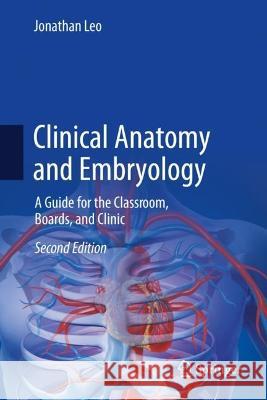 Jonathan Leo

Clinical Anatomy and Embryology

A Guide for the Classroom, Boards, and Clinic

Second Edition

Kraina Książek